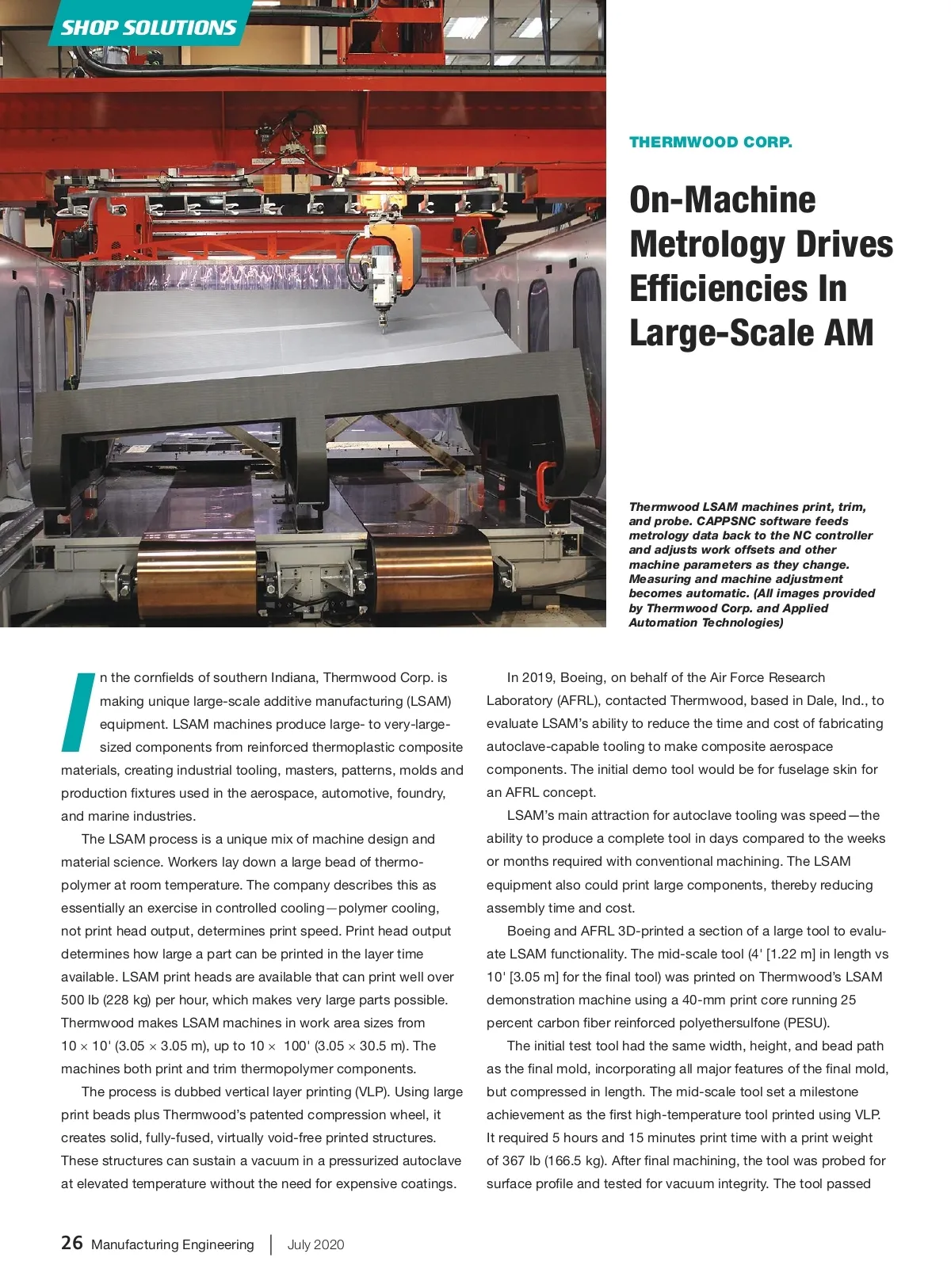 SHOP SOLUTIONS

THERMWOOD CORP.

On-Machine Metrology Drives Efficiencies In Large-Scale AM

Thermwood LSAM machines print, trim, and probe. CAPPSNC software feeds metrology data back to the NC controller and adjusts work offsets and other machine parameters as they change. Measuring and machine adjustment becomes automatic. (All images provided by Thermwood Corp. and Applied Automation Technologies)

In the cornfields of southern Indiana, Thermwood Corp. is making unique large-scale additive manufacturing (LSAM) equipment. LSAM machines produce large- to very-large-sized components from reinforced thermoplastic composite materials, creating industrial tooling, masters, patterns, molds and production fixtures used in the aerospace, automotive, foundry, and marine industries.

The LSAM process is a unique mix of machine design and material science. Workers lay down a large bead of thermopolymer at room temperature. The company describes this as essentially an exercise in controlled cooling—polymer cooling, not print head output, determines print speed. Print head output determines how large a part can be printed in the layer time available. LSAM print heads are available that can print well over 500 lb (228 kg) per hour, which makes very large parts possible. Thermwood makes LSAM machines in work area sizes from 10 × 10' (3.05 × 3.05 m), up to 10 × 100' (3.05 × 30.5 m). The machines both print and trim thermopolymer components.

The process is dubbed vertical layer printing (VLP). Using large print beads plus Thermwood's patented compression wheel, it creates solid, fully-fused, virtually void-free printed structures. These structures can sustain a vacuum in a pressurized autoclave at elevated temperature without the need for expensive coatings.

In 2019, Boeing, on behalf of the Air Force Research Laboratory (AFRL), contacted Thermwood, based in Dale, Ind., to evaluate LSAM's ability to reduce the time and cost of fabricating autoclave-capable tooling to make composite aerospace components. The initial demo tool would be for fuselage skin for an AFRL concept.

LSAM's main attraction for autoclave tooling was speed—the ability to produce a complete tool in days compared to the weeks or months required with conventional machining. The LSAM equipment also could print large components, thereby reducing assembly time and cost.

Boeing and AFRL 3D-printed a section of a large tool to evaluate LSAM functionality. The mid-scale tool (4' [1.22 m] in length vs 10' [3.05 m] for the final tool) was printed on Thermwood's LSAM demonstration machine using a 40-mm print core running 25 percent carbon fiber reinforced polyethersulfone (PESU).

The initial test tool had the same width, height, and bead path as the final mold, incorporating all major features of the final mold, but compressed in length. The mid-scale tool set a milestone achievement as the first high-temperature tool printed using VLP. It required 5 hours and 15 minutes print time with a print weight of 367 lb (166.5 kg). After final machining, the tool was probed for surface profile and tested for vacuum integrity. The tool passed

26 Manufacturing Engineering | July 2020